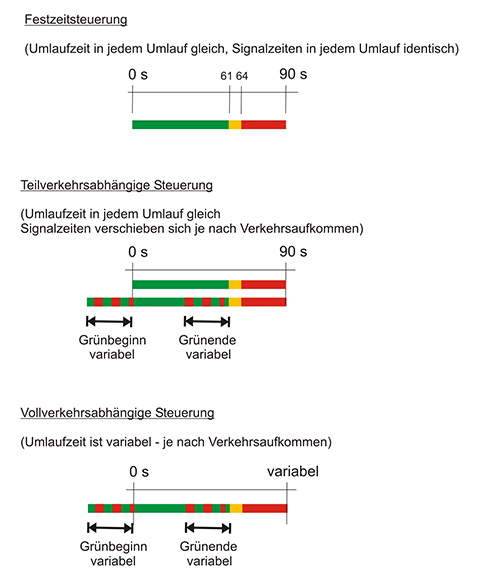 Festzeitsteuerung

(Umlaufzeit in jedem Umlauf gleich, Signalzeiten in jedem Umlauf identisch)

0 s 61 64 90 s

Teilverkehrsabhängige Steuerung

(Umlaufzeit in jedem Umlauf gleich
Signalzeiten verschieben sich je nach Verkehrsaufkommen)

0 s 90 s

Grünbeginn variabel

Grünende variabel

Vollverkehrsabhängige Steuerung

(Umlaufzeit ist variabel - je nach Verkehrsaufkommen)

0 s variabel

Grünbeginn variabel

Grünende variabel